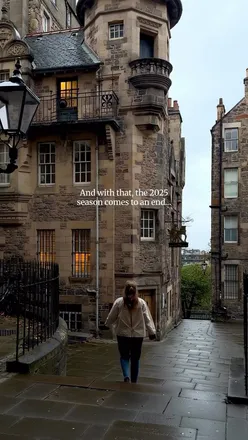 And with that, the 2025 season comes to an end...